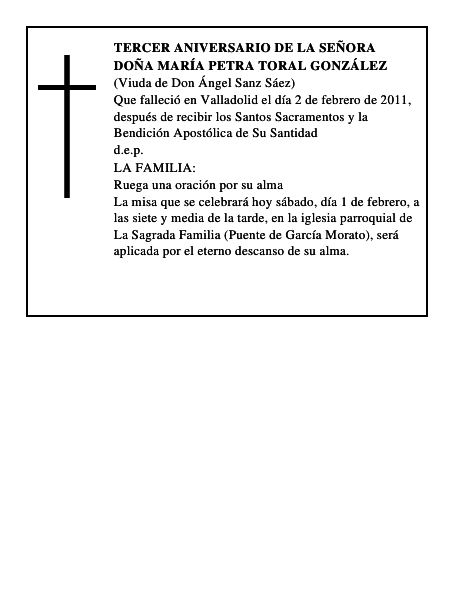 TERCER ANIVERSARIO DE LA SEÑORA DOÑA MARÍA PETRA TORAL GONZÁLEZ

(Viuda de Don Ángel Sanz Sáez)

Que falleció en Valladolid el día 2 de febrero de 2011, después de recibir los Santos Sacramentos y la Bendición Apostólica de Su Santidad

d.e.p.

LA FAMILIA:

Ruega una oración por su alma

La misa que se celebrará hoy sábado, día 1 de febrero, a las siete y media de la tarde, en la iglesia parroquial de La Sagrada Familia (Puente de García Morato), será aplicada por el eterno descanso de su alma.